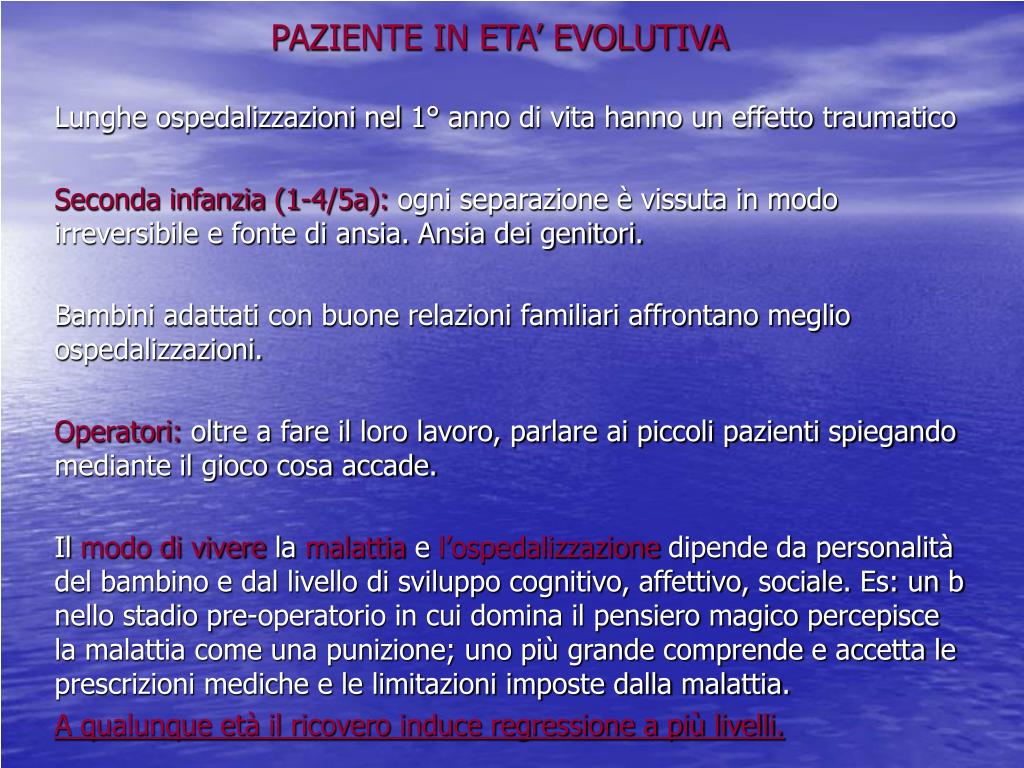 PAZIENTE IN ETA’ EVOLUTIVA

Lunghe ospedalizzazioni nel 1° anno di vita hanno un effetto traumatico

Seconda infanzia (1-4/5a): ogni separazione è vissuta in modo irreversibile e fonte di ansia. Ansia dei genitori.

Bambini adattati con buone relazioni familiari affrontano meglio ospedalizzazioni.

Operatori: oltre a fare il loro lavoro, parlare ai piccoli pazienti spiegando mediante il gioco cosa accade.

Il modo di vivere la malattia e l’ospedalizzazione dipende da personalità del bambino e dal livello di sviluppo cognitivo, affettivo, sociale. Es: un b nello stadio pre-operatorio in cui domina il pensiero magico percepisce la malattia come una punizione; uno più grande comprende e accetta le prescrizioni mediche e le limitazioni imposte dalla malattia.
A qualunque età il ricovero induce regressione a più livelli.